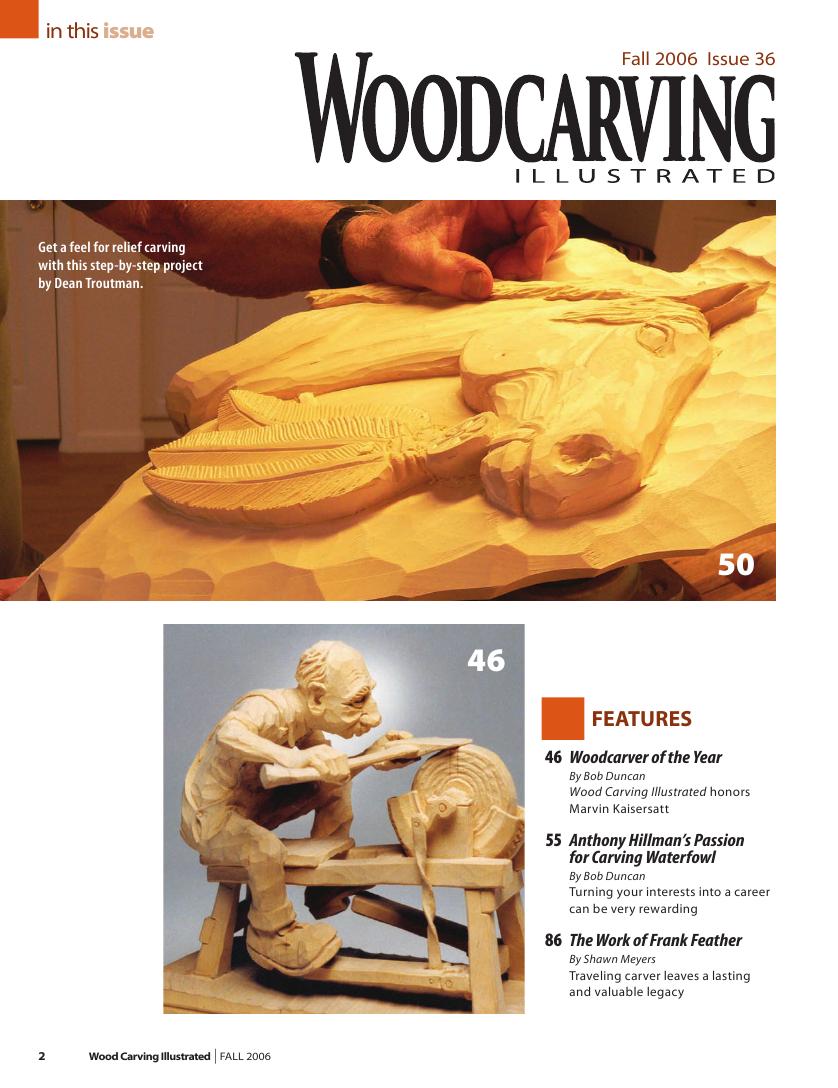 in this issue

Fall 2006 Issue 36

WOODCARVING
ILLUSTRATED

Get a feel for relief carving with this step-by-step project by Dean Troutman.

50

46

FEATURES

46 Woodcarver of the Year
By Bob Duncan
Wood Carving Illustrated honors Marvin Kaisersatt

55 Anthony Hillman's Passion for Carving Waterfowl
By Bob Duncan
Turning your interests into a career can be very rewarding

86 The Work of Frank Feather
By Shawn Meyers
Traveling carver leaves a lasting and valuable legacy

2 Wood Carving Illustrated | FALL 2006